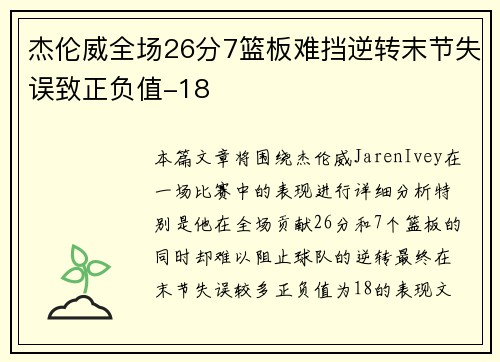 杰伦威全场26分7篮板难挡逆转末节失误致正负值-18

本篇文章将围绕杰伦威JarenIvey在一场比赛中的表现进行详细分析特别是他在全场贡献26分和7个篮板的同时却难以阻止球队的逆转最终在末节失误较多正负值为18的表现文